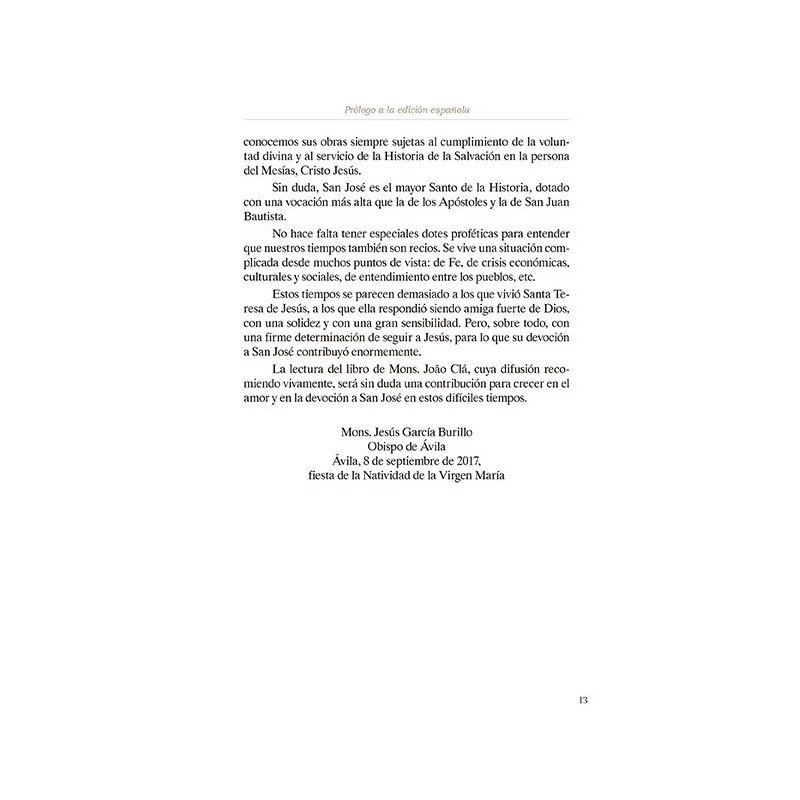 Prólogo a la edición española

conocemos sus obras siempre sujetas al cumplimiento de la voluntad divina y al servicio de la Historia de la Salvación en la persona del Mesías, Cristo Jesús.

Sin duda, San José es el mayor Santo de la Historia, dotado con una vocación más alta que la de los Apóstoles y la de San Juan Bautista.

No hace falta tener especiales dotes proféticas para entender que nuestros tiempos también son recios. Se vive una situación complicada desde muchos puntos de vista: de Fe, de crisis económicas, culturales y sociales, de entendimiento entre los pueblos, etc.

Estos tiempos se parecen demasiado a los que vivió Santa Teresa de Jesús, a los que ella respondió siendo amiga fuerte de Dios, con una solidez y con una gran sensibilidad. Pero, sobre todo, con una firme determinación de seguir a Jesús, para lo que su devoción a San José contribuyó enormemente.

La lectura del libro de Mons. João Clá, cuya difusión recomiendo vivamente, será sin duda una contribución para crecer en el amor y en la devoción a San José en estos difíciles tiempos.

Mons. Jesús García Burillo
Obispo de Ávila
Ávila, 8 de septiembre de 2017,
fiesta de la Natividad de la Virgen María

13